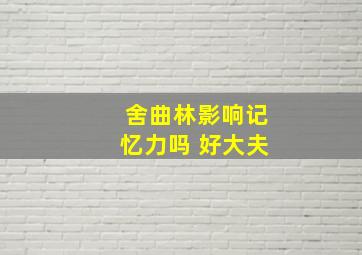 舍曲林影响记忆力吗 好大夫